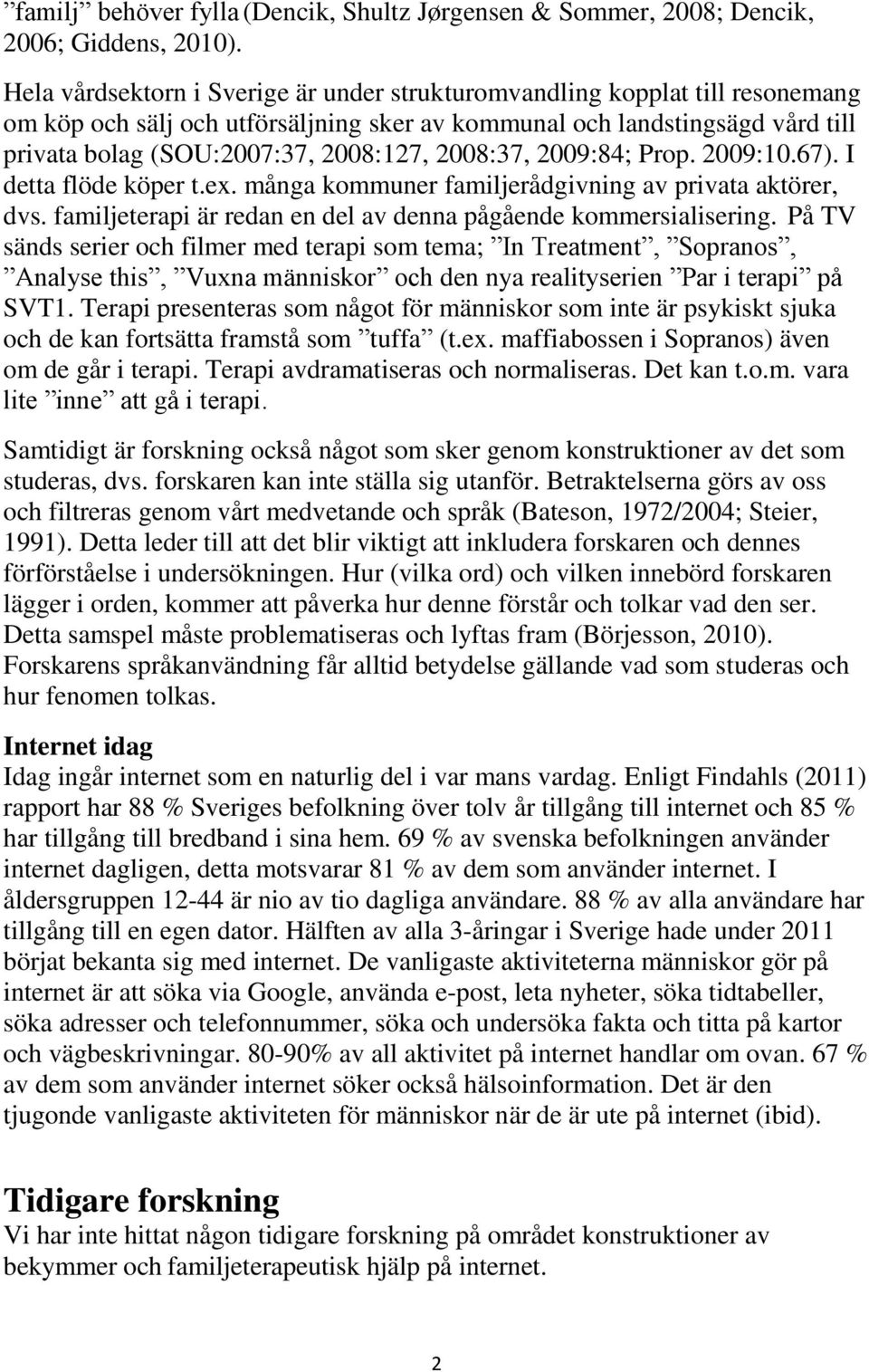 ”familj” behöver fylla (Dencik, Shultz Jørgensen & Sommer, 2008; Dencik, 2006; Giddens, 2010).

Hela vårdsektorn i Sverige är under strukturomvandling kopplat till resonemang om köp och sälj och utförsäljning sker av kommunal och landstingsägd vård till privata bolag (SOU:2007:37, 2008:127, 2008:37, 2009:84; Prop. 2009:10.67). I detta flöde köper t.ex. många kommuner familjerådgivning av privata aktörer, dvs. familjeterapi är redan en del av denna pågående kommersialisering. På TV sänds serier och filmer med terapi som tema; ”In Treatment”, ”Sopranos”, ”Analyse this”, ”Vuxna människor” och den nya realityserien ”Par i terapi” på SVT1. Terapi presenteras som något för människor som inte är psykiskt sjuka och de kan fortsätta framstå som ”tuffa” (t.ex. maffiabossen i Sopranos) även om de går i terapi. Terapi avdramatiseras och normaliseras. Det kan t.o.m. vara lite ”inne” att gå i terapi.

Samtidigt är forskning också något som sker genom konstruktioner av det som studeras, dvs. forskaren kan inte ställa sig utanför. Betraktelserna görs av oss och filtreras genom vårt medvetande och språk (Bateson, 1972/2004; Steier, 1991). Detta leder till att det blir viktigt att inkludera forskaren och dennes förförståelse i undersökningen. Hur (vilka ord) och vilken innebörd forskaren lägger i orden, kommer att påverka hur denne förstår och tolkar vad den ser. Detta samspel måste problematiseras och lyftas fram (Börjesson, 2010). Forskarens språkanvändning får alltid betydelse gällande vad som studeras och hur fenomen tolkas.

Internet idag
Idag ingår internet som en naturlig del i var mans vardag. Enligt Findahls (2011) rapport har 88 % Sveriges befolkning över tolv år tillgång till internet och 85 % har tillgång till bredband i sina hem. 69 % av svenska befolkningen använder internet dagligen, detta motsvarar 81 % av dem som använder internet. I åldersgruppen 12-44 är nio av tio dagliga användare. 88 % av alla användare har tillgång till en egen dator. Hälften av alla 3-åringar i Sverige hade under 2011 börjat bekanta sig med internet. De vanligaste aktiviteterna människor gör på internet är att söka via Google, använda e-post, leta nyheter, söka tidtabeller, söka adresser och telefonnummer, söka och undersöka fakta och titta på kartor och vägbeskrivningar. 80-90% av all aktivitet på internet handlar om ovan. 67 % av dem som använder internet söker också hälsoinformation. Det är den tjugonde vanligaste aktiviteten för människor när de är ute på internet (ibid).

Tidigare forskning
Vi har inte hittat någon tidigare forskning på området konstruktioner av bekymmer och familjeterapeutisk hjälp på internet.

2